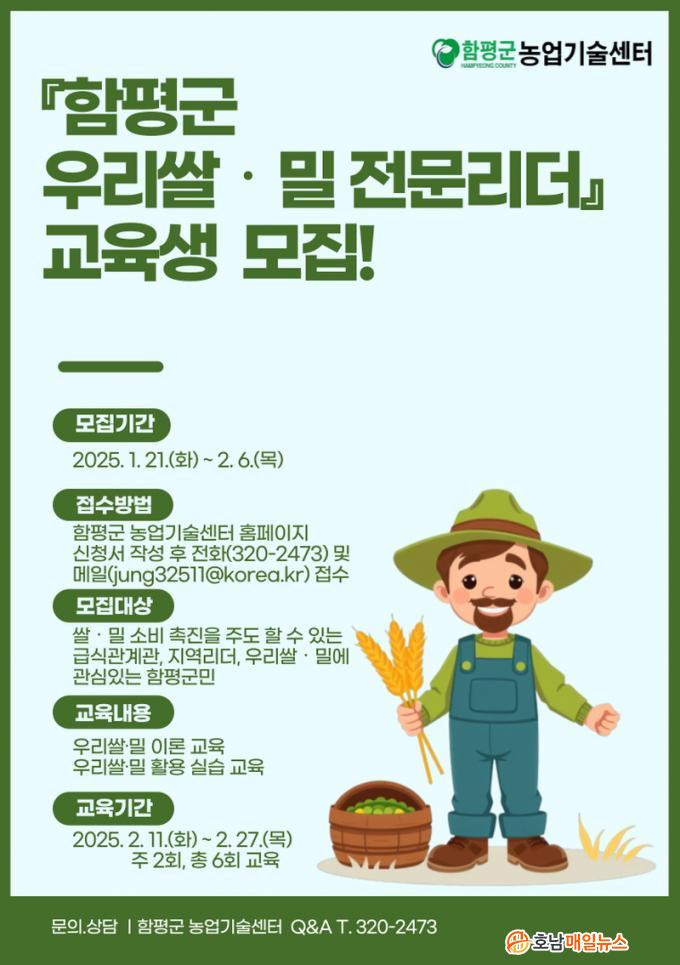 함평군 농업기술센터
HAMPYEONG COUNTY

『함평군 우리쌀 · 밀 전문리더』 교육생 모집!

모집기간

2025. 1. 21.(화) ~ 2. 6.(목)

접수방법

함평군 농업기술센터 홈페이지
신청서 작성 후 전화(320-2473) 및
메일(jung32511@korea.kr) 접수

모집대상

쌀 · 밀 소비 촉진을 주도 할 수 있는
급식관계관, 지역리더, 우리쌀 · 밀에
관심있는 함평군민

교육내용

우리쌀·밀 이론 교육
우리쌀·밀 활용 실습 교육

교육기간

2025. 2. 11.(화) ~ 2. 27.(목)
주 2회, 총 6회 교육

문의.상담 | 함평군 농업기술센터 Q&A T. 320-2473

호남매일뉴스